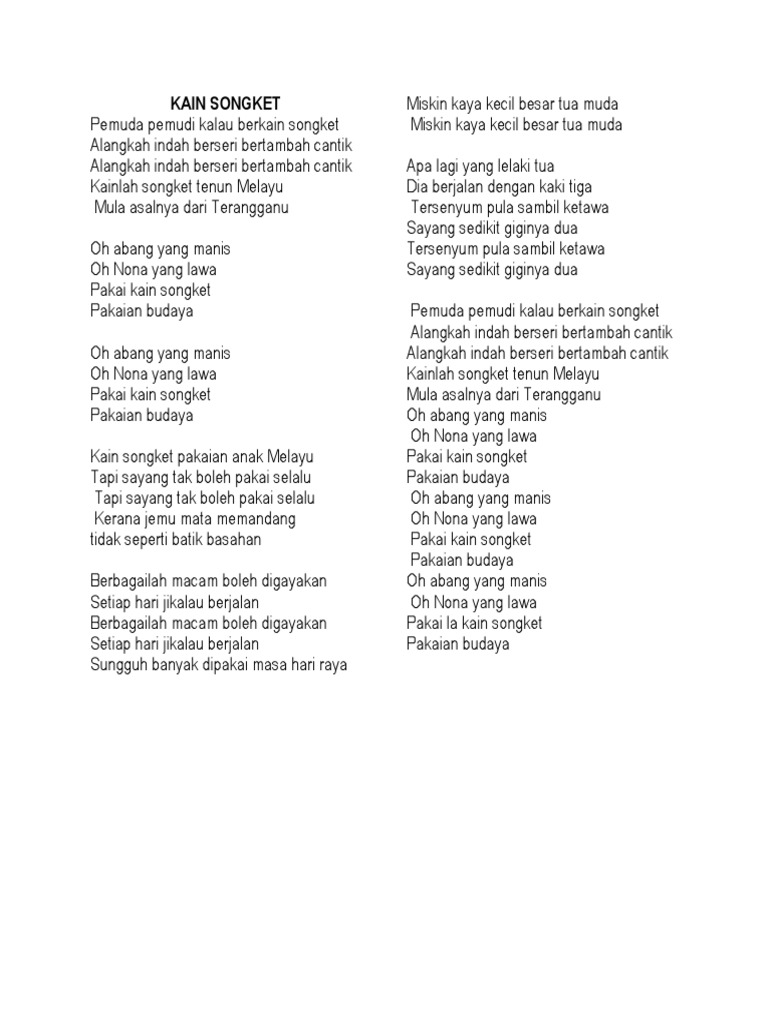 KAIN SONGKET
Pemuda pemudi kalau berkain songket
Alangkah indah berseri bertambah cantik
Alangkah indah berseri bertambah cantik
Kainlah songket tenun Melayu
Mula asalnya dari Terangganu

Oh abang yang manis
Oh Nona yang lawa
Pakai kain songket
Pakaian budaya

Oh abang yang manis
Oh Nona yang lawa
Pakai kain songket
Pakaian budaya

Kain songket pakaian anak Melayu
Tapi sayang tak boleh pakai selalu
Tapi sayang tak boleh pakai selalu
Kerana jemu mata memandang
tidak seperti batik basahan

Berbagailah macam boleh digayakan
Setiap hari jikalau berjalan
Berbagailah macam boleh digayakan
Setiap hari jikalau berjalan
Sungguh banyak dipakai masa hari raya

Miskin kaya kecil besar tua muda
Miskin kaya kecil besar tua muda

Apa lagi yang lelaki tua
Dia berjalan dengan kaki tiga
Tersenyum pula sambil ketawa
Sayang sedikit giginya dua
Tersenyum pula sambil ketawa
Sayang sedikit giginya dua

Pemuda pemudi kalau berkain songket
Alangkah indah berseri bertambah cantik
Alangkah indah berseri bertambah cantik
Kainlah songket tenun Melayu
Mula asalnya dari Terangganu
Oh abang yang manis
Oh Nona yang lawa
Pakai kain songket
Pakaian budaya
Oh abang yang manis
Oh Nona yang lawa
Pakai kain songket
Pakaian budaya
Oh abang yang manis
Oh Nona yang lawa
Pakai la kain songket
Pakaian budaya